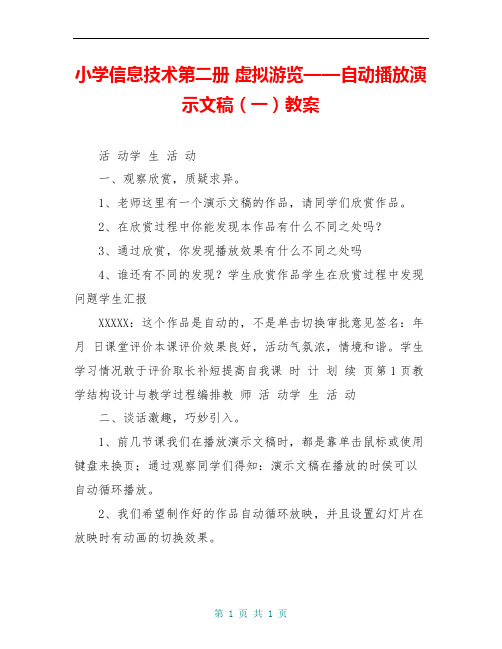 小学信息技术第二册 虚拟游览——自动播放演示文稿（一）教案

活 动学 生 活 动

一、观察欣赏，质疑求异。

1、老师这里有一个演示文稿的作品，请同学们欣赏作品。

2、在欣赏过程中你能发现本作品有什么不同之处吗？

3、通过欣赏，你发现播放效果有什么不同之处吗

4、谁还有不同的发现？学生欣赏作品学生在欣赏过程中发现问题学生汇报

XXXXX：这个作品是自动的，不是单击切换审批意见签名：年 月 日课堂评价本课评价效果良好，活动气氛浓，情境和谐。学生学习情况敢于评价取长补短提高自我课 时 计 划 续 页第 1 页教学结构设计与教学过程编排教 师 活 动学 生 活 动

二、谈话激趣，巧妙引入。

1、前几节课我们在播放演示文稿时，都是靠单击鼠标或使用键盘来换页；通过观察同学们得知：演示文稿在播放的时候可以自动循环播放。

2、我们希望制作好的作品自动循环放映，并且设置幻灯片在放映时有动画的切换效果。

第 1 页 共 1 页